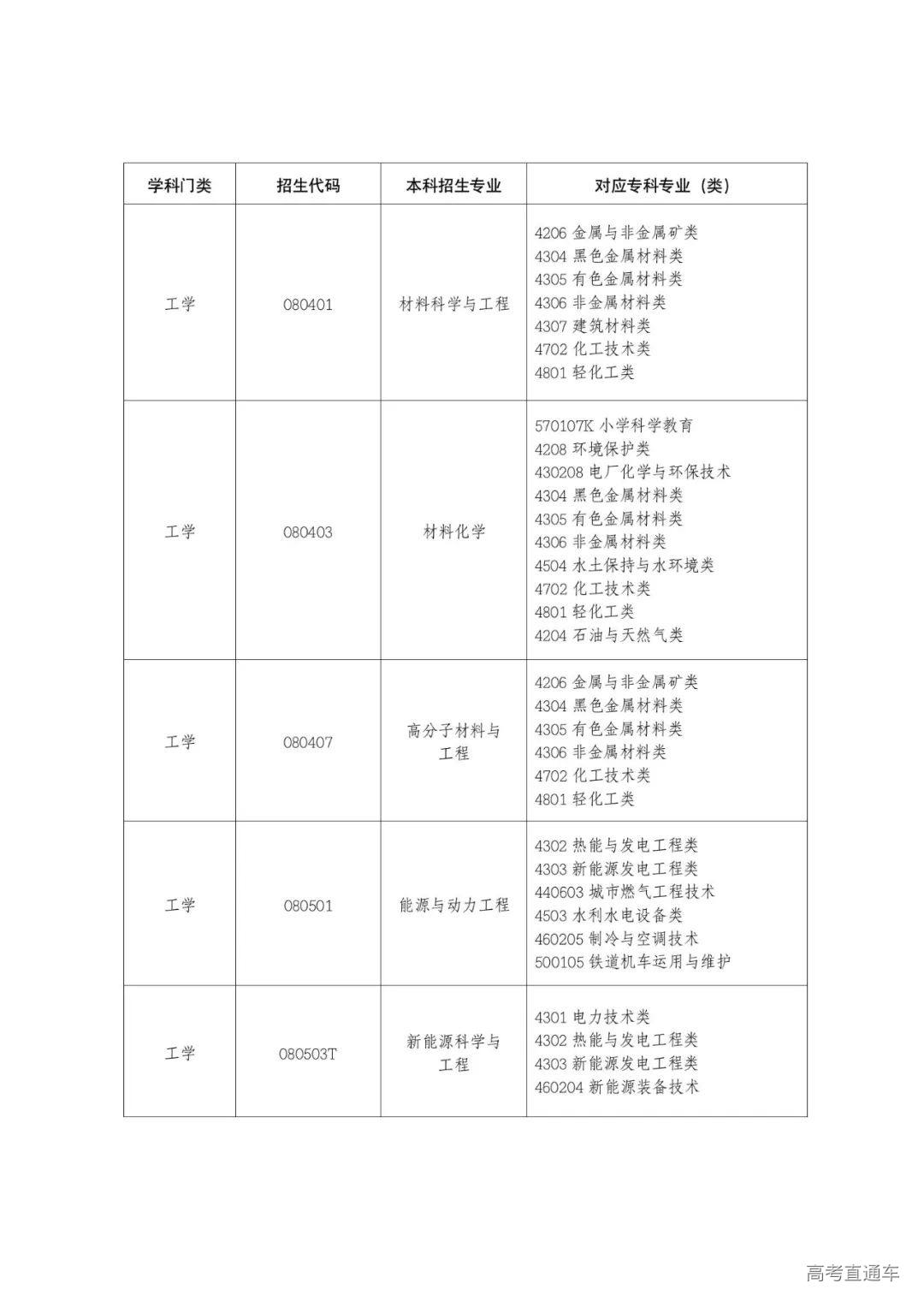 | 学科门类 | 招生代码 | 本科招生专业 | 对应专科专业（类） |
|---|---|---|---|
| 工学 | 080401 | 材料科学与工程 | 4206 金属与非金属矿类<br>4304 黑色金属材料类<br>4305 有色金属材料类<br>4306 非金属材料类<br>4307 建筑材料类<br>4702 化工技术类<br>4801 轻化工类 |
| 工学 | 080403 | 材料化学 | 570107K 小学科学教育<br>4208 环境保护类<br>430208 电厂化学与环保技术<br>4304 黑色金属材料类<br>4305 有色金属材料类<br>4306 非金属材料类<br>4504 水土保持与水环境类<br>4702 化工技术类<br>4801 轻化工类<br>4204 石油与天然气类 |
| 工学 | 080407 | 高分子材料与工程 | 4206 金属与非金属矿类<br>4304 黑色金属材料类<br>4305 有色金属材料类<br>4306 非金属材料类<br>4702 化工技术类<br>4801 轻化工类 |
| 工学 | 080501 | 能源与动力工程 | 4302 热能与发电工程类<br>4303 新能源发电工程类<br>440603 城市燃气工程技术<br>4503 水利水电设备类<br>460205 制冷与空调技术<br>500105 铁道机车运用与维护 |
| 工学 | 080503T | 新能源科学与工程 | 4301 电力技术类<br>4302 热能与发电工程类<br>4303 新能源发电工程类<br>460204 新能源装备技术 |

高考直通车